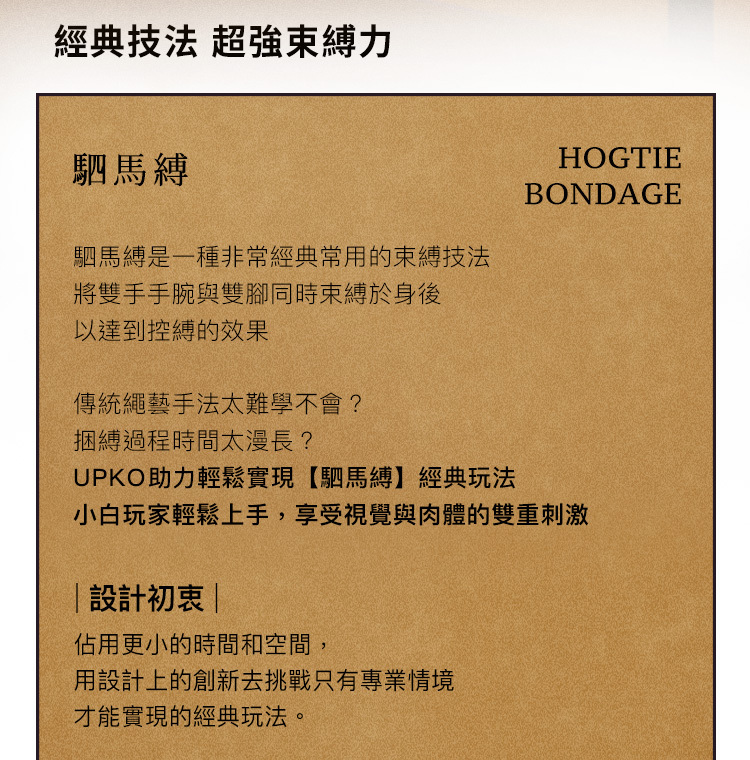 經典技法 超強束縛力

駟馬縛

HOGTIE
BONDAGE

駟馬縛是一種非常經典常用的束縛技法
將雙手手腕與雙腳同時束縛於身後
以達到控縛的效果

傳統繩藝手法太難學不會？
捆縛過程時間太漫長？
UPKO助力輕鬆實現【駟馬縛】經典玩法
小白玩家輕鬆上手，享受視覺與肉體的雙重刺激

| 設計初衷 |

佔用更小的時間和空間，
用設計上的創新去挑戰只有專業情境
才能實現的經典玩法。